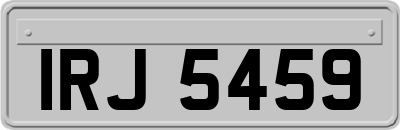 IRJ 5459